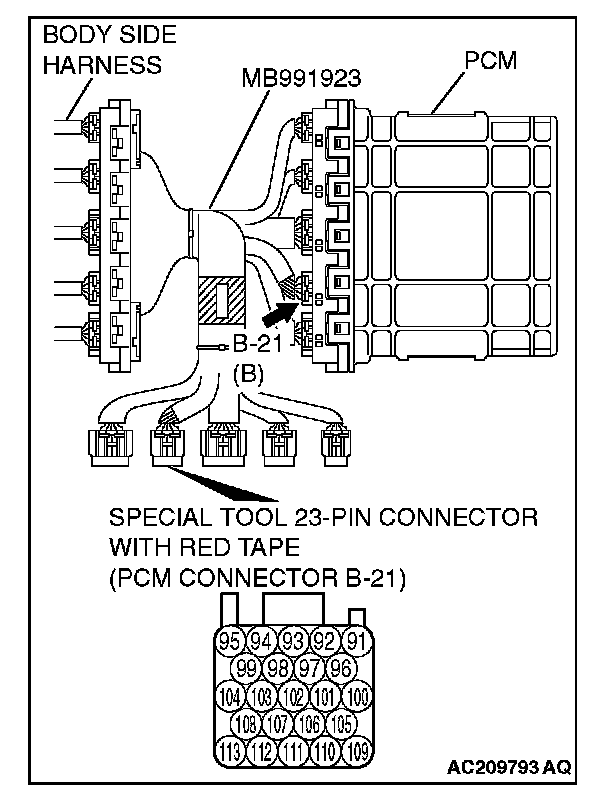 BODY SIDE HARNESS

MB991923

PCM

B-21

(B)

SPECIAL TOOL 23-PIN CONNECTOR WITH RED TAPE (PCM CONNECTOR B-21)

95 94 93 92 91
99 98 97 96
104 103 102 101 100
108 107 106 105
113 112 111 110 109

AC209793 AQ